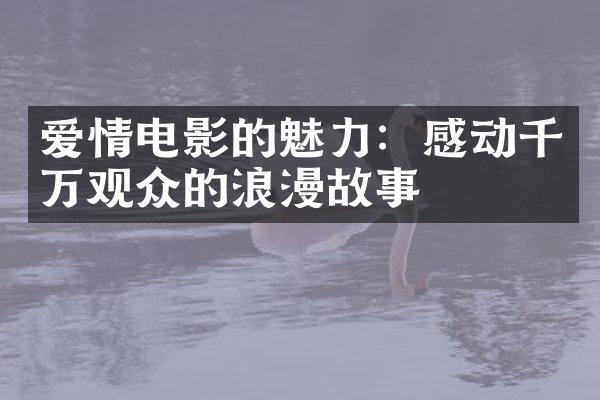 爱情电影的魅力：感动千万观众的浪漫故事